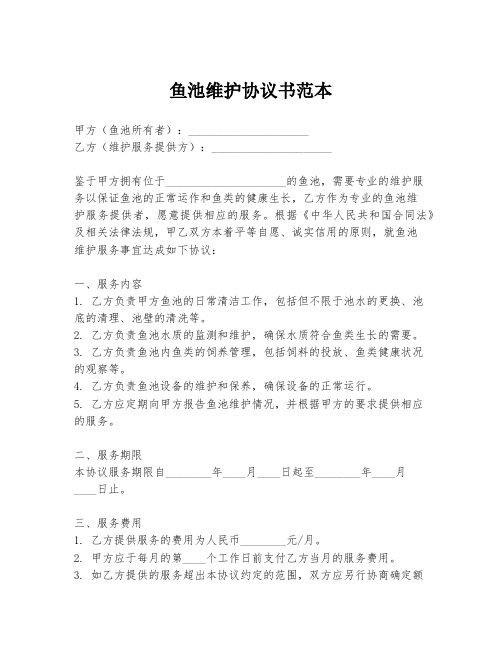 鱼池维护协议书范本

甲方（鱼池所有者）：____________________
乙方（维护服务提供方）：____________________

鉴于甲方拥有位于____________________的鱼池，需要专业的维护服务以保证鱼池的正常运作和鱼类的健康生长，乙方作为专业的鱼池维护服务提供者，愿意提供相应的服务。根据《中华人民共和国合同法》及相关法律法规，甲乙双方本着平等自愿、诚实信用的原则，就鱼池维护服务事宜达成如下协议：

一、服务内容
1. 乙方负责甲方鱼池的日常清洁工作，包括但不限于池水的更换、池底的清理、池壁的清洗等。
2. 乙方负责鱼池水质的监测和维护，确保水质符合鱼类生长的需要。
3. 乙方负责鱼池内鱼类的饲养管理，包括饲料的投放、鱼类健康状况的观察等。
4. 乙方负责鱼池设备的维护和保养，确保设备的正常运行。
5. 乙方应定期向甲方报告鱼池维护情况，并根据甲方的要求提供相应的服务。

二、服务期限
本协议服务期限自________年____月____日起至________年____月____日止。

三、服务费用
1. 乙方提供服务的费用为人民币________元/月。
2. 甲方应于每月的第____个工作日前支付乙方当月的服务费用。
3. 如乙方提供的服务超出本协议约定的范围，双方应另行协商确定额